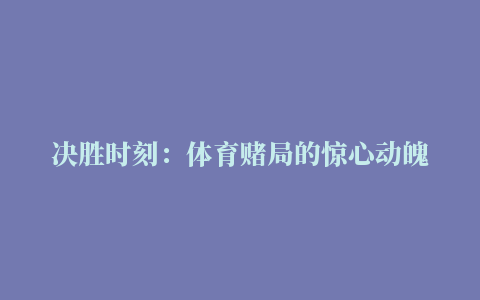 决胜时刻：体育赌局的惊心动魄